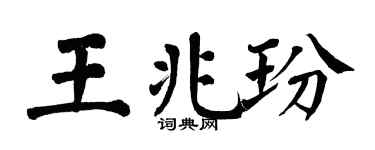 王兆玢

词典网